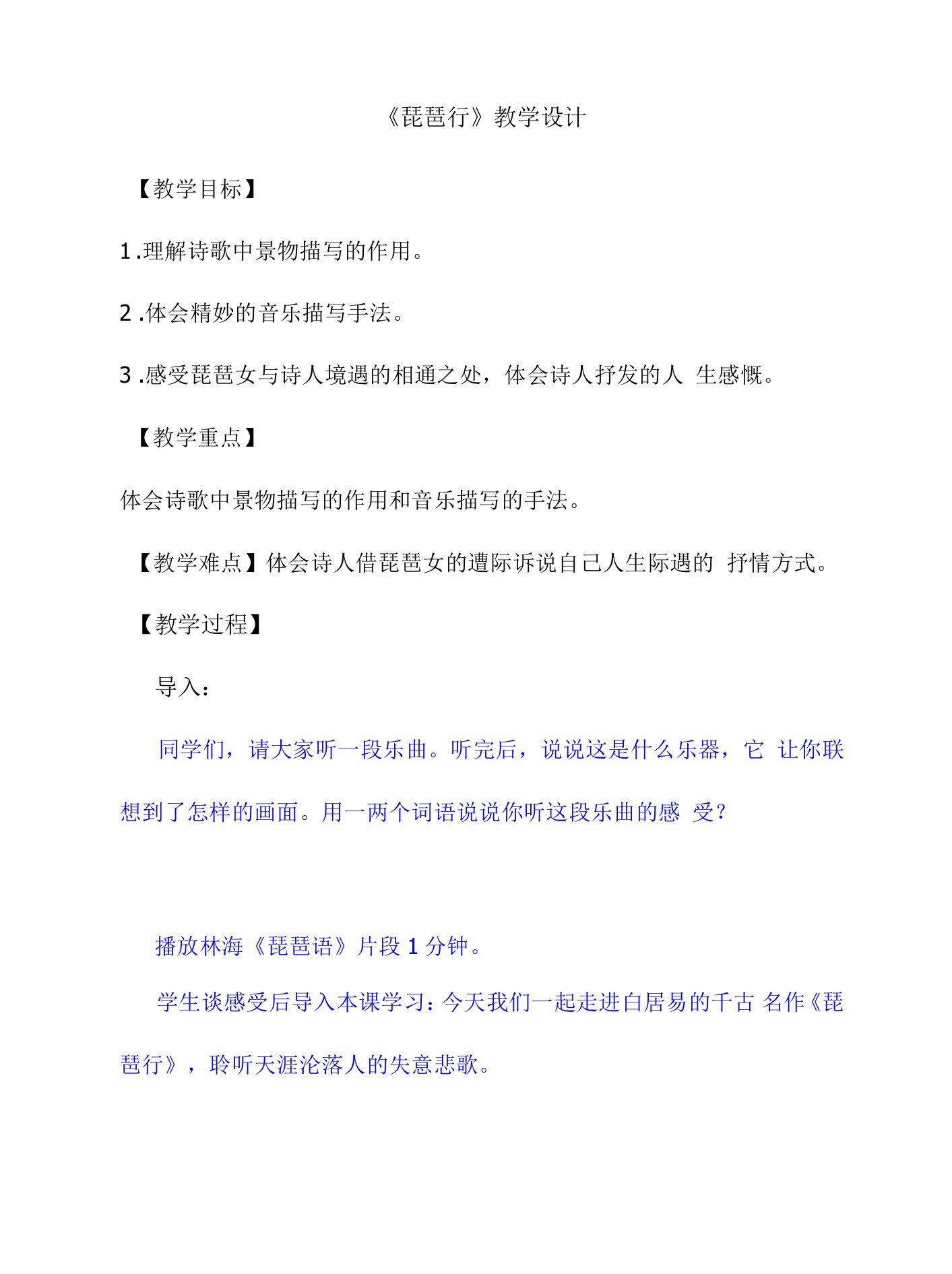 《琵琶行》教学设计

【教学目标】

1.理解诗歌中景物描写的作用。

2.体会精妙的音乐描写手法。

3.感受琵琶女与诗人境遇的相通之处，体会诗人抒发的人 生感慨。

【教学重点】

体会诗歌中景物描写的作用和音乐描写的手法。

【教学难点】体会诗人借琵琶女的遭际诉说自己人生际遇的 抒情方式。

【教学过程】

导入：

同学们，请大家听一段乐曲。听完后，说说这是什么乐器，它 让你联想到了怎样的画面。用一两个词语说说你听这段乐曲的感 受？

播放林海《琵琶语》片段 1 分钟。

学生谈感受后导入本课学习：今天我们一起走进白居易的千古 名作《琵琶行》，聆听天涯沦落人的失意悲歌。